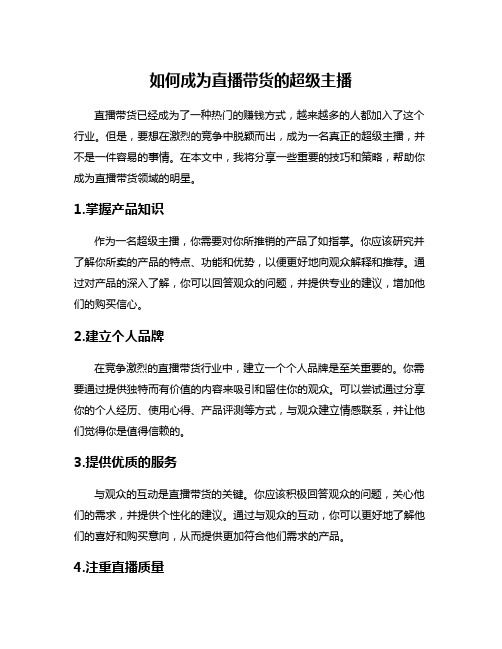 如何成为直播带货的超级主播

直播带货已经成为了一种热门的赚钱方式，越来越多的人都加入了这个行业。但是，要想在激烈的竞争中脱颖而出，成为一名真正的超级主播，并不是一件容易的事情。在本文中，我将分享一些重要的技巧和策略，帮助你成为直播带货领域的明星。

1.掌握产品知识

作为一名超级主播，你需要对你所推销的产品了如指掌。你应该研究并了解你所卖的产品的特点、功能和优势，以便更好地向观众解释和推荐。通过对产品的深入了解，你可以回答观众的问题，并提供专业的建议，增加他们的购买信心。

2.建立个人品牌

在竞争激烈的直播带货行业中，建立一个个人品牌是至关重要的。你需要通过提供独特而有价值的内容来吸引和留住你的观众。可以尝试通过分享你的个人经历、使用心得、产品评测等方式，与观众建立情感联系，并让他们觉得你是值得信赖的。

3.提供优质的服务

与观众的互动是直播带货的关键。你应该积极回答观众的问题，关心他们的需求，并提供个性化的建议。通过与观众的互动，你可以更好地了解他们的喜好和购买意向，从而提供更加符合他们需求的产品。

4.注重直播质量